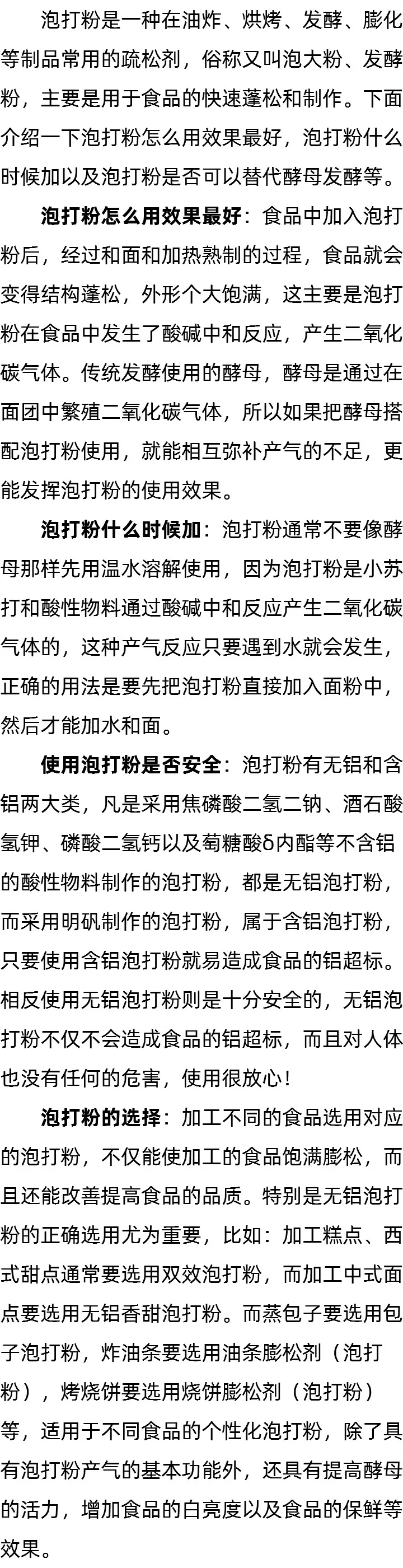 泡打粉是一种在油炸、烘烤、发酵、膨化等制品常用的疏松剂，俗称又叫泡大粉、发酵粉，主要是用于食品的快速蓬松和制作。下面介绍一下泡打粉怎么用效果最好，泡打粉什么时候加以及泡打粉是否可以替代酵母发酵等。

泡打粉怎么用效果最好：食品中加入泡打粉后，经过和面和加热熟制的过程，食品就会变得结构蓬松，外形个大饱满，这主要是泡打粉在食品中发生了酸碱中和反应，产生二氧化碳气体。传统发酵使用的酵母，酵母是通过在面团中繁殖二氧化碳气体，所以如果把酵母搭配泡打粉使用，就能相互弥补产气的不足，更能发挥泡打粉的使用效果。

泡打粉什么时候加：泡打粉通常不要像酵母那样先用温水溶解使用，因为泡打粉是小苏打和酸性物料通过酸碱中和反应产生二氧化碳气体的，这种产气反应只要遇到水就会发生，正确的用法是要先把泡打粉直接加入面粉中，然后才能加水和面。

使用泡打粉是否安全：泡打粉有无铝和含铝两大类，凡是采用焦磷酸二氢二钠、酒石酸氢钾、磷酸二氢钙以及葡糖酸δ内酯等不含铝的酸性物料制作的泡打粉，都是无铝泡打粉，而采用明矾制作的泡打粉，属于含铝泡打粉，只要使用含铝泡打粉就易造成食品的铝超标。相反使用无铝泡打粉则是十分安全的，无铝泡打粉不仅不会造成食品的铝超标，而且对人体也没有任何的危害，使用很放心！

泡打粉的选择：加工不同的食品选用对应的泡打粉，不仅能使加工的食品饱满膨松，而且还能改善提高食品的品质。特别是无铝泡打粉的正确选用尤为重要，比如：加工糕点、西式甜点通常要选用双效泡打粉，而加工中式面点要选用无铝香甜泡打粉。而蒸包子要选用包子泡打粉，炸油条要选用油条膨松剂（泡打粉），烤烧饼要选用烧饼膨松剂（泡打粉）等，适用于不同食品的个性化泡打粉，除了具有泡打粉产气的基本功能外，还具有提高酵母的活力，增加食品的白亮度以及食品的保鲜等效果。